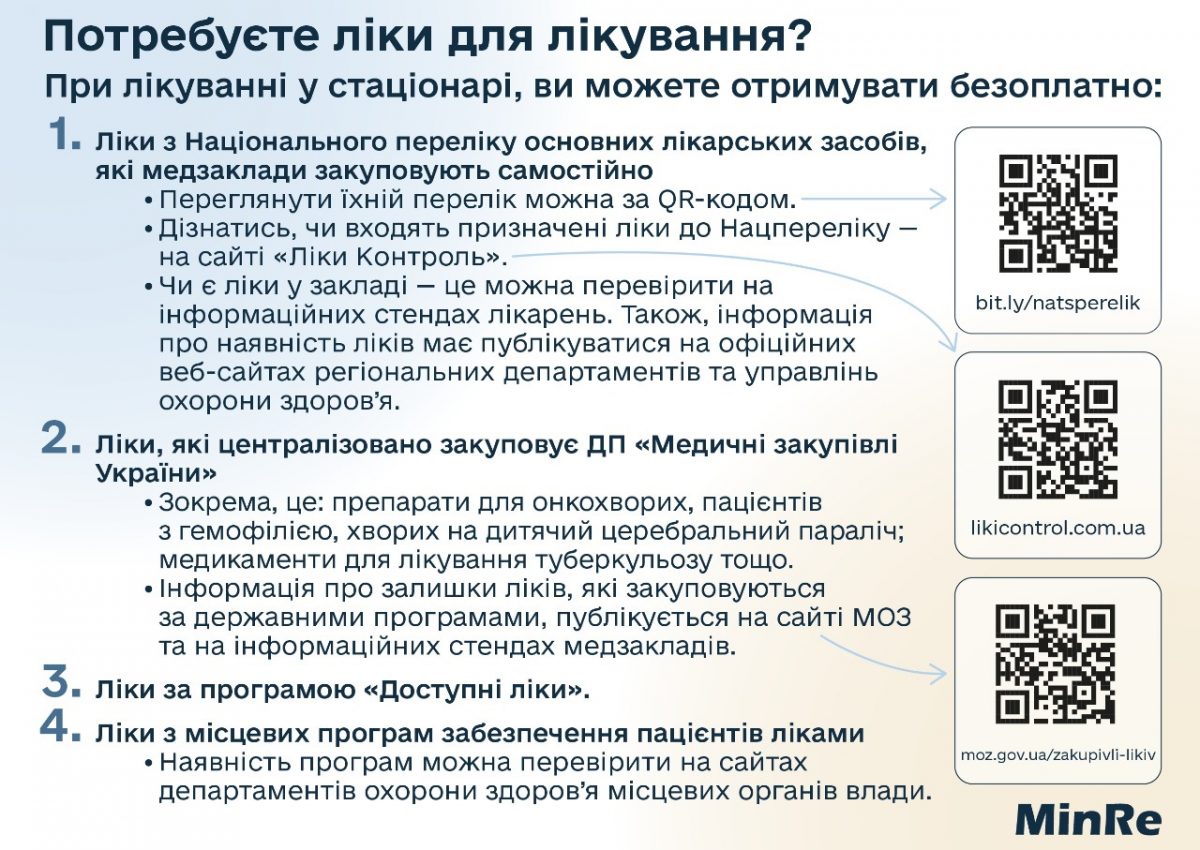 Потребуєте ліки для лікування?

При лікуванні у стаціонарі, ви можете отримувати безоплатно:

1. Ліки з Національного переліку основних лікарських засобів, які медзаклади закуповують самостійно

• Переглянути їхній перелік можна за QR-кодом.

• Дізнатись, чи входять призначені ліки до Нацпереліку — на сайті «Ліки Контроль».

• Чи є ліки у закладі — це можна перевірити на інформаційних стендах лікарень. Також, інформація про наявність ліків має публікуватися на офіційних веб-сайтах регіональних департаментів та управлінь охорони здоров'я.

2. Ліки, які централізовано закуповує ДП «Медичні закупівлі України»

• Зокрема, це: препарати для онкохворих, пацієнтів з гемофілією, хворих на дитячий церебральний параліч; медикаменти для лікування туберкульозу тощо.

• Інформація про залишки ліків, які закуповуються за державними програмами, публікується на сайті МОЗ та на інформаційних стендах медзакладів.

3. Ліки за програмою «Доступні ліки».

4. Ліки з місцевих програм забезпечення пацієнтів ліками

• Наявність програм можна перевірити на сайтах департаментів охорони здоров'я місцевих органів влади.

bit.ly/natsperelik

likicontrol.com.ua

moz.gov.ua/zakupivli-likiv

MinRe